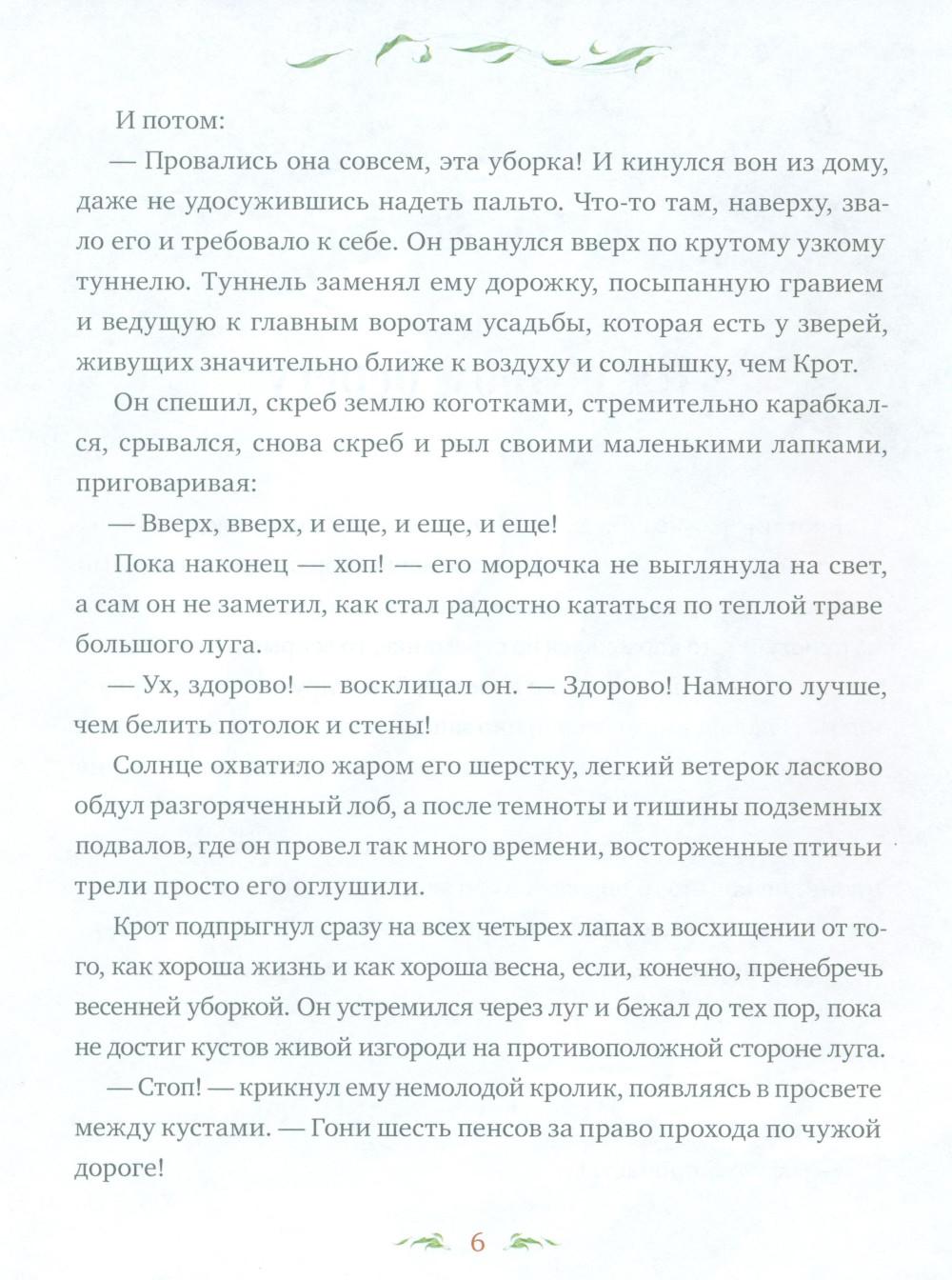 И потом:

— Провались она совсем, эта уборка! И кинулся вон из дому, даже не удосужившись надеть пальто. Что-то там, наверху, звало его и требовало к себе. Он рванулся вверх по крутому узкому туннелю. Туннель заменял ему дорожку, посыпанную гравием и ведущую к главным воротам усадьбы, которая есть у зверей, живущих значительно ближе к воздуху и солнышку, чем Крот.

Он спешил, скреб землю коготками, стремительно карабкался, срывался, снова скреб и рыл своими маленькими лапками, приговаривая:

— Вверх, вверх, и еще, и еще, и еще!

Пока наконец — хоп! — его мордочка не выглянула на свет, а сам он не заметил, как стал радостно кататься по теплой траве большого луга.

— Ух, здорово! — восклицал он. — Здорово! Намного лучше, чем белить потолок и стены!

Солнце охватило жаром его шерстку, легкий ветерок ласково обдул разгоряченный лоб, а после темноты и тишины подземных подвалов, где он провел так много времени, восторженные птичьи трели просто его оглушили.

Крот подпрыгнул сразу на всех четырех лапах в восхищении от того, как хороша жизнь и как хороша весна, если, конечно, пренебречь весенней уборкой. Он устремился через луг и бежал до тех пор, пока не достиг кустов живой изгороди на противоположной стороне луга.

— Стоп! — крикнул ему немолодой кролик, появляясь в просвете между кустами. — Гони шесть пенсов за право прохода по чужой дороге!

6